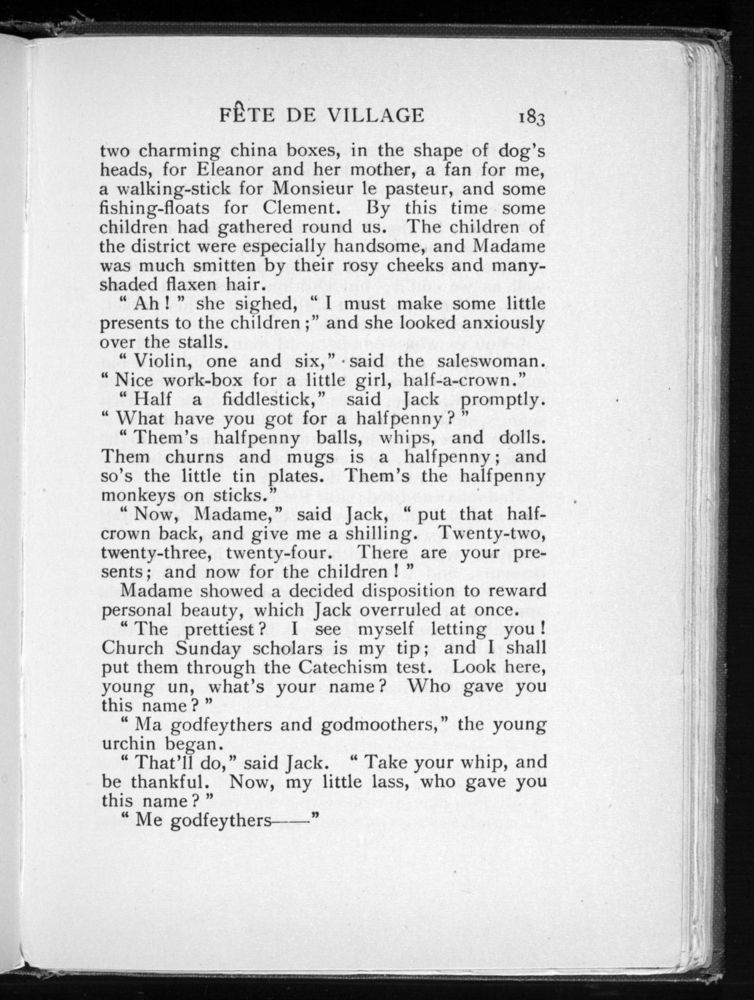 FÊTE DE VILLAGE 183

two charming china boxes, in the shape of dog's heads, for Eleanor and her mother, a fan for me, a walking-stick for Monsieur le pasteur, and some fishing-floats for Clement. By this time some children had gathered round us. The children of the district were especially handsome, and Madame was much smitten by their rosy cheeks and many-shaded flaxen hair.

"Ah!" she sighed, "I must make some little presents to the children;" and she looked anxiously over the stalls.

"Violin, one and six," said the saleswoman. "Nice work-box for a little girl, half-a-crown."

"Half a fiddlestick," said Jack promptly. "What have you got for a halfpenny?"

"Them's halfpenny balls, whips, and dolls. Them churns and mugs is a halfpenny; and so's the little tin plates. Them's the halfpenny monkeys on sticks."

"Now, Madame," said Jack, "put that half-crown back, and give me a shilling. Twenty-two, twenty-three, twenty-four. There are your presents; and now for the children!"

Madame showed a decided disposition to reward personal beauty, which Jack overruled at once.

"The prettiest? I see myself letting you! Church Sunday scholars is my tip; and I shall put them through the Catechism test. Look here, young un, what's your name? Who gave you this name?"

"Ma godfeythers and godmoothers," the young urchin began.

"That'll do," said Jack. "Take your whip, and be thankful. Now, my little lass, who gave you this name?"

"Me godfeythers——"